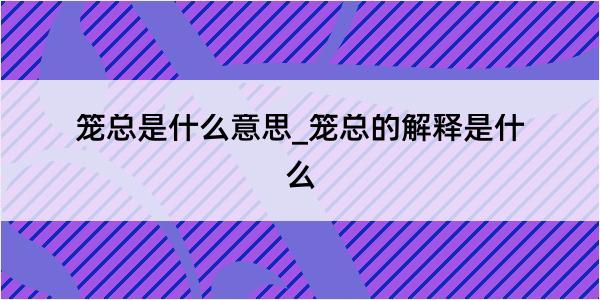 笼总是什么意思_笼总的解释是什么